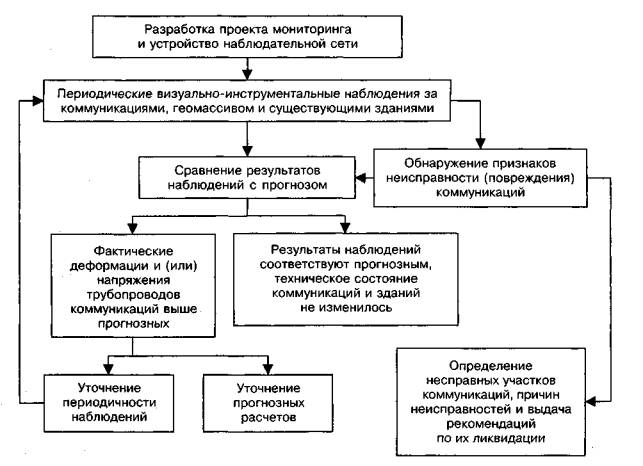 Разработка проекта мониторинга и устройство наблюдательной сети

Периодические визуально-инструментальные наблюдения за коммуникациями, геомассивом и существующими зданиями

Сравнение результатов наблюдений с прогнозом

Обнаружение признаков неисправности (повреждения) коммуникаций

Фактические деформации и (или) напряжения трубопроводов коммуникаций выше прогнозных

Результаты наблюдений соответствуют прогнозным, техническое состояние коммуникаций и зданий не изменилось

Уточнение периодичности наблюдений

Уточнение прогнозных расчетов

Определение несправных участков коммуникаций, причин неисправностей и выдача рекомендаций по их ликвидации